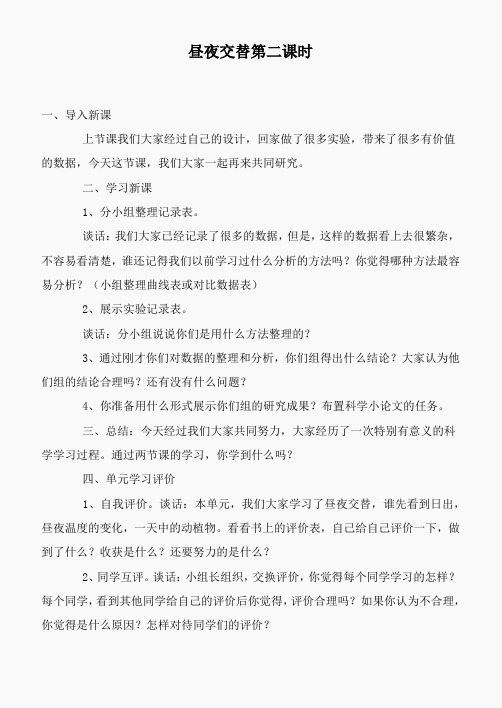 昼夜交替第二课时

一、导入新课

上节课我们大家经过自己的设计，回家做了很多实验，带来了很多有价值的数据，今天这节课，我们大家一起再来共同研究。

二、学习新课

1、分小组整理记录表。

谈话：我们大家已经记录了很多的数据，但是，这样的数据看上去很繁杂，不容易看清楚，谁还记得我们以前学习过什么分析的方法吗？你觉得哪种方法最容易分析？（小组整理曲线表或对比数据表）

2、展示实验记录表。

谈话：分小组说说你们是用什么方法整理的？

3、通过刚才你们对数据的整理和分析，你们组得出什么结论？大家认为他们组的结论合理吗？还有没有什么问题？

4、你准备用什么形式展示你们组的研究成果？布置科学小论文的任务。

三、总结：今天经过我们大家共同努力，大家经历了一次特别有意义的科学学习过程。通过两节课的学习，你学到什么吗？

四、单元学习评价

1、自我评价。谈话：本单元，我们大家学习了昼夜交替，谁先看到日出，昼夜温度的变化，一天中的动植物。看看书上的评价表，自己给自己评价一下，做到了什么？收获是什么？还要努力的是什么？

2、同学互评。谈话：小组长组织，交换评价，你觉得每个同学学习的怎样？每个同学，看到其他同学给自己的评价后你觉得，评价合理吗？如果你认为不合理，你觉得是什么原因？怎样对待同学们的评价？